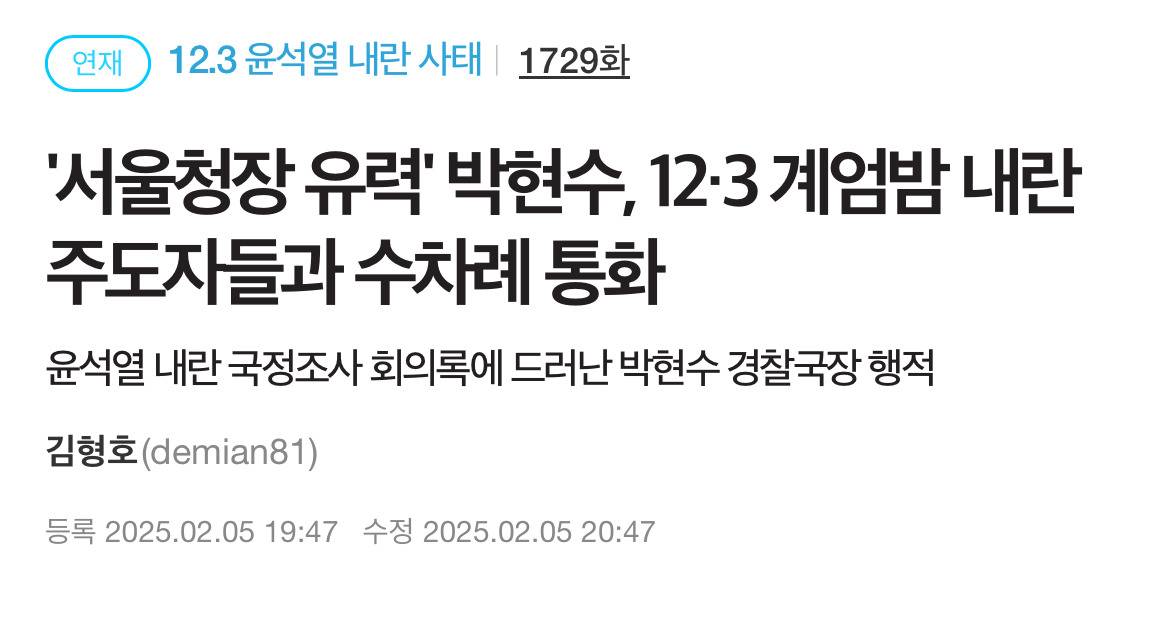 연재 12.3 윤석열 내란 사태 | 1729화

'서울청장 유력' 박현수, 12·3 계엄밤 내란 주도자들과 수차례 통화

윤석열 내란 국정조사 회의록에 드러난 박현수 경찰국장 행적

김형호(demian81)

등록 2025.02.05 19:47 수정 2025.02.05 20:47